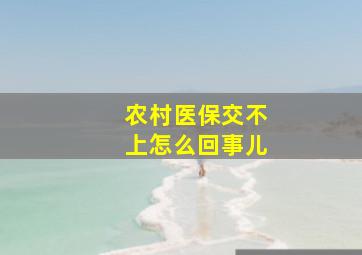 农村医保交不上怎么回事儿